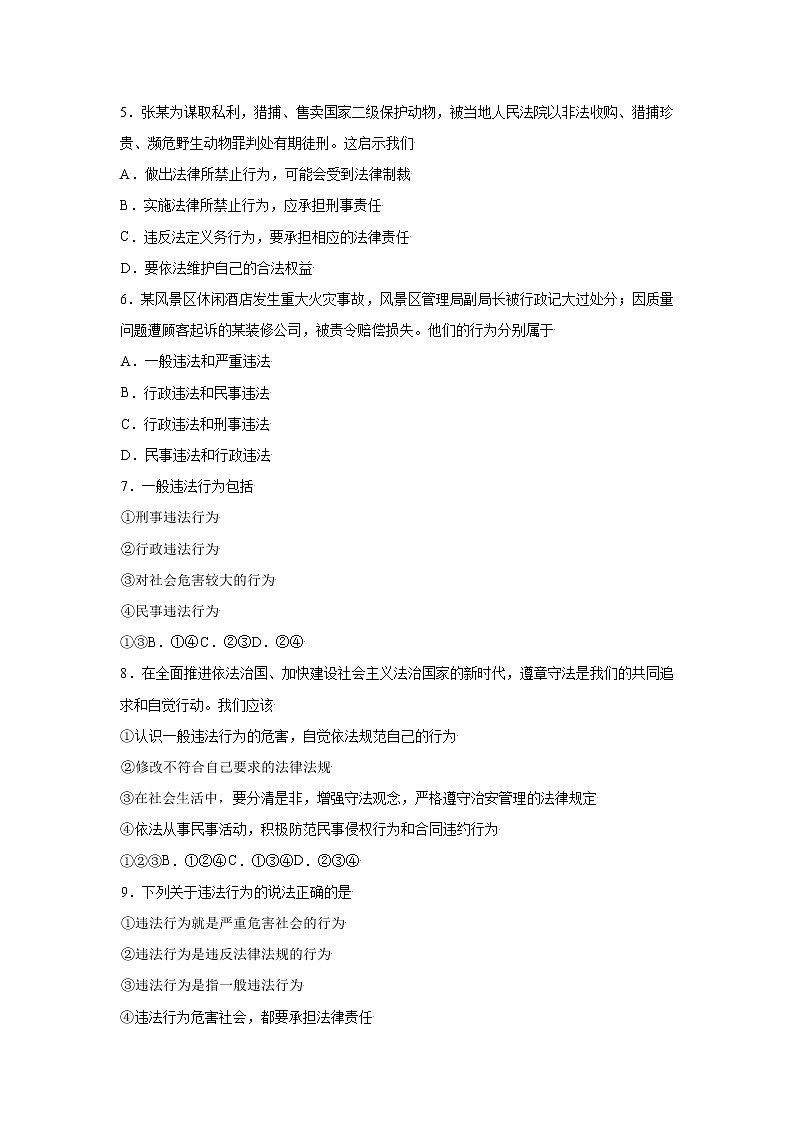 5．张某为谋取私利，猎捕、售卖国家二级保护动物，被当地人民法院以非法收购、猎捕珍贵、濒危野生动物罪判处有期徒刑。这启示我们

A．做出法律所禁止行为，可能会受到法律制裁

B．实施法律所禁止行为，应承担刑事责任

C．违反法定义务行为，要承担相应的法律责任

D．要依法维护自己的合法权益

6．某风景区休闲酒店发生重大火灾事故，风景区管理局副局长被行政记大过处分；因质量问题遭顾客起诉的某装修公司，被责令赔偿损失。他们的行为分别属于

A．一般违法和严重违法

B．行政违法和民事违法

C．行政违法和刑事违法

D．民事违法和行政违法

7．一般违法行为包括

①刑事违法行为

②行政违法行为

③对社会危害较大的行为

④民事违法行为

①③B．①④C．②③D．②④

8．在全面推进依法治国、加快建设社会主义法治国家的新时代，遵章守法是我们的共同追求和自觉行动。我们应该

①认识一般违法行为的危害，自觉依法规范自己的行为

②修改不符合自己要求的法律法规

③在社会生活中，要分清是非，增强守法观念，严格遵守治安管理的法律规定

④依法从事民事活动，积极防范民事侵权行为和合同违约行为

①②③B．①②④C．①③④D．②③④

9．下列关于违法行为的说法正确的是

①违法行为就是严重危害社会的行为

②违法行为是违反法律法规的行为

③违法行为是指一般违法行为

④违法行为危害社会，都要承担法律责任